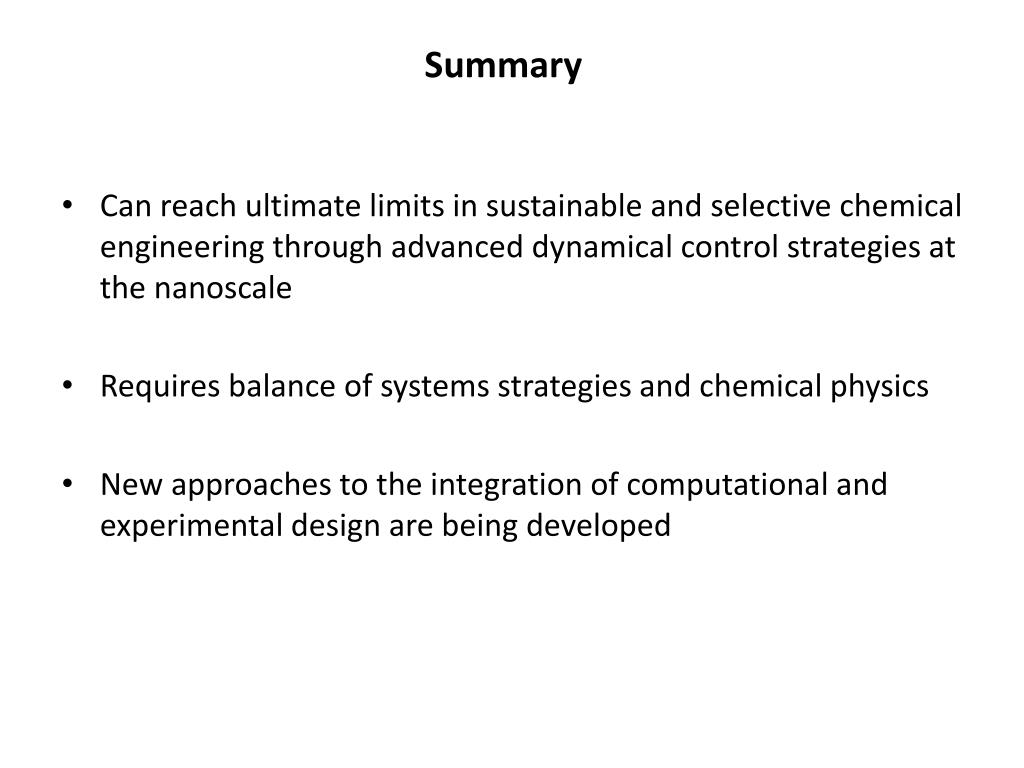 Summary

• Can reach ultimate limits in sustainable and selective chemical engineering through advanced dynamical control strategies at the nanoscale

• Requires balance of systems strategies and chemical physics

• New approaches to the integration of computational and experimental design are being developed